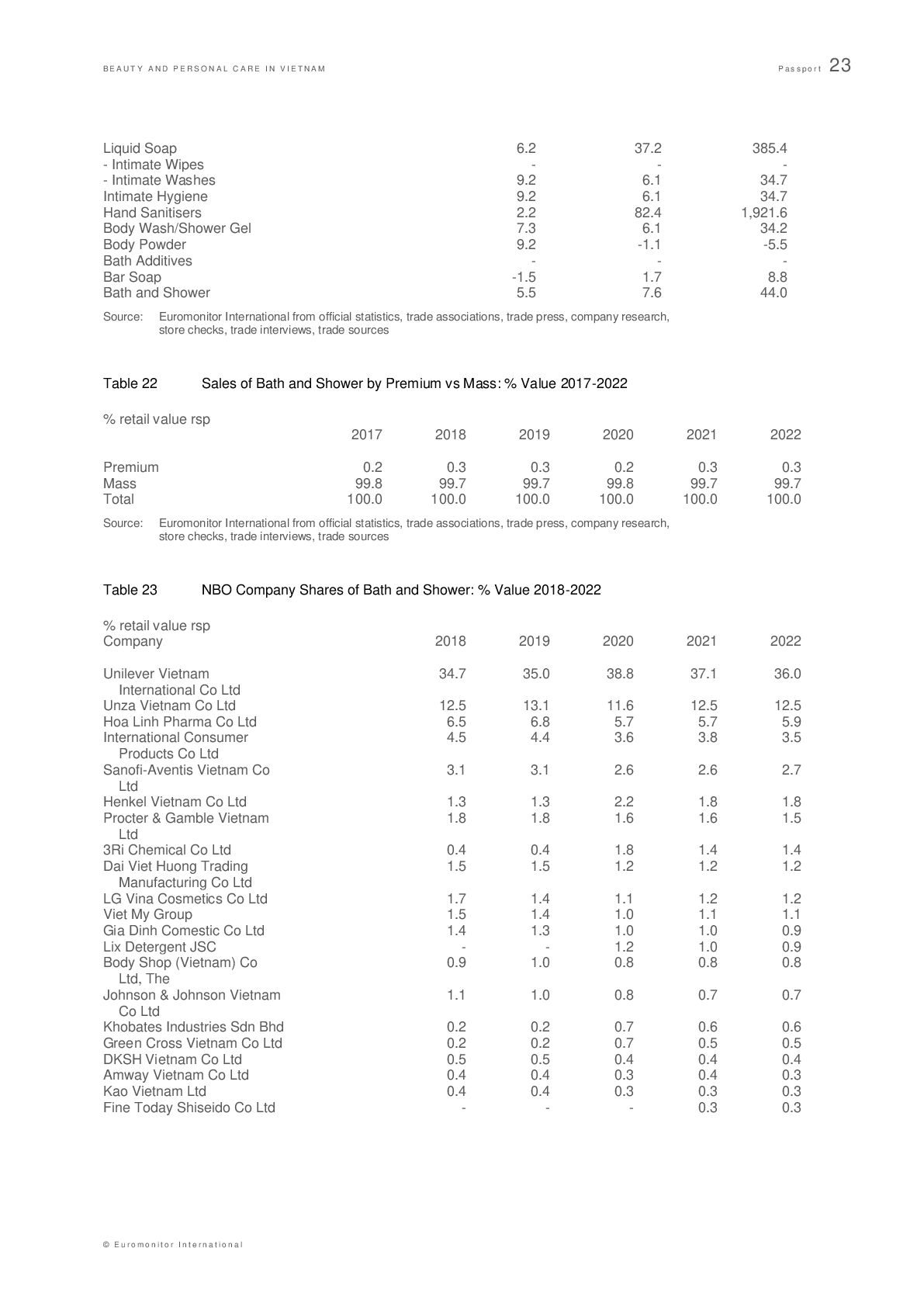 BEAUTY AND PERSONAL CARE IN VIETNAM Passport 23

| | | | |
|---|---|---|---|
| Liquid Soap | 6.2 | 37.2 | 385.4 |
| - Intimate Wipes | - | - | - |
| - Intimate Washes | 9.2 | 6.1 | 34.7 |
| Intimate Hygiene | 9.2 | 6.1 | 34.7 |
| Hand Sanitisers | 2.2 | 82.4 | 1,921.6 |
| Body Wash/Shower Gel | 7.3 | 6.1 | 34.2 |
| Body Powder | 9.2 | -1.1 | -5.5 |
| Bath Additives | - | - | - |
| Bar Soap | -1.5 | 1.7 | 8.8 |
| Bath and Shower | 5.5 | 7.6 | 44.0 |

Source: Euromonitor International from official statistics, trade associations, trade press, company research, store checks, trade interviews, trade sources

Table 22 Sales of Bath and Shower by Premium vs Mass: % Value 2017-2022

% retail value rsp

| | 2017 | 2018 | 2019 | 2020 | 2021 | 2022 |
|---|---|---|---|---|---|---|
| Premium | 0.2 | 0.3 | 0.3 | 0.2 | 0.3 | 0.3 |
| Mass | 99.8 | 99.7 | 99.7 | 99.8 | 99.7 | 99.7 |
| Total | 100.0 | 100.0 | 100.0 | 100.0 | 100.0 | 100.0 |

Source: Euromonitor International from official statistics, trade associations, trade press, company research, store checks, trade interviews, trade sources

Table 23 NBO Company Shares of Bath and Shower: % Value 2018-2022

% retail value rsp

| Company | 2018 | 2019 | 2020 | 2021 | 2022 |
|---|---|---|---|---|---|
| Unilever Vietnam International Co Ltd | 34.7 | 35.0 | 38.8 | 37.1 | 36.0 |
| Unza Vietnam Co Ltd | 12.5 | 13.1 | 11.6 | 12.5 | 12.5 |
| Hoa Linh Pharma Co Ltd | 6.5 | 6.8 | 5.7 | 5.7 | 5.9 |
| International Consumer Products Co Ltd | 4.5 | 4.4 | 3.6 | 3.8 | 3.5 |
| Sanofi-Aventis Vietnam Co Ltd | 3.1 | 3.1 | 2.6 | 2.6 | 2.7 |
| Henkel Vietnam Co Ltd | 1.3 | 1.3 | 2.2 | 1.8 | 1.8 |
| Procter & Gamble Vietnam Ltd | 1.8 | 1.8 | 1.6 | 1.6 | 1.5 |
| 3Ri Chemical Co Ltd | 0.4 | 0.4 | 1.8 | 1.4 | 1.4 |
| Dai Viet Huong Trading Manufacturing Co Ltd | 1.5 | 1.5 | 1.2 | 1.2 | 1.2 |
| LG Vina Cosmetics Co Ltd | 1.7 | 1.4 | 1.1 | 1.2 | 1.2 |
| Viet My Group | 1.5 | 1.4 | 1.0 | 1.1 | 1.1 |
| Gia Dinh Comestic Co Ltd | 1.4 | 1.3 | 1.0 | 1.0 | 0.9 |
| Lix Detergent JSC | - | - | 1.2 | 1.0 | 0.9 |
| Body Shop (Vietnam) Co Ltd, The | 0.9 | 1.0 | 0.8 | 0.8 | 0.8 |
| Johnson & Johnson Vietnam Co Ltd | 1.1 | 1.0 | 0.8 | 0.7 | 0.7 |
| Khobates Industries Sdn Bhd | 0.2 | 0.2 | 0.7 | 0.6 | 0.6 |
| Green Cross Vietnam Co Ltd | 0.2 | 0.2 | 0.7 | 0.5 | 0.5 |
| DKSH Vietnam Co Ltd | 0.5 | 0.5 | 0.4 | 0.4 | 0.4 |
| Amway Vietnam Co Ltd | 0.4 | 0.4 | 0.3 | 0.4 | 0.3 |
| Kao Vietnam Ltd | 0.4 | 0.4 | 0.3 | 0.3 | 0.3 |
| Fine Today Shiseido Co Ltd | - | - | - | 0.3 | 0.3 |

© Euromonitor International